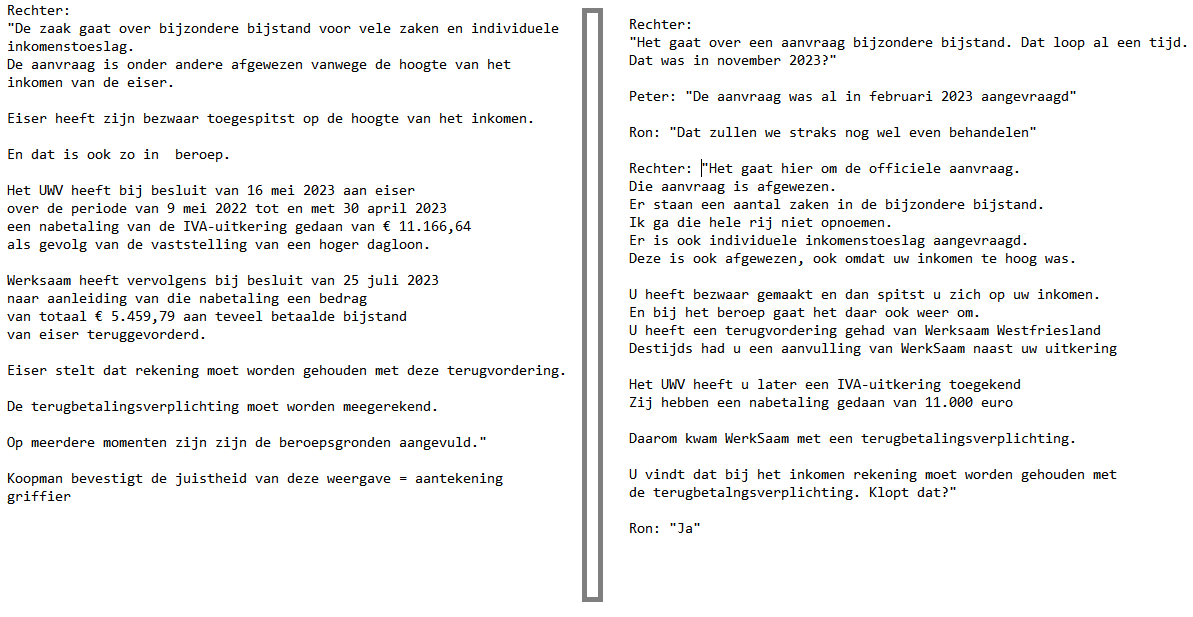 Rechter:
"De zaak gaat over bijzondere bijstand voor vele zaken en individuele inkomenstoeslag.
De aanvraag is onder andere afgewezen vanwege de hoogte van het inkomen van de eiser.

Eiser heeft zijn bezwaar toegespitst op de hoogte van het inkomen.

En dat is ook zo in beroep.

Het UWV heeft bij besluit van 16 mei 2023 aan eiser over de periode van 9 mei 2022 tot en met 30 april 2023 een nabetaling van de IVA-uitkering gedaan van € 11.166,64 als gevolg van de vaststelling van een hoger dagloon.

Werksaam heeft vervolgens bij besluit van 25 juli 2023 naar aanleiding van die nabetaling een bedrag van totaal € 5.459,79 aan teveel betaalde bijstand van eiser teruggevorderd.

Eiser stelt dat rekening moet worden gehouden met deze terugvordering.

De terugbetalingsverplichting moet worden meegerekend.

Op meerdere momenten zijn zijn de beroepsgronden aangevuld."

Koopman bevestigt de juistheid van deze weergave = aantekening griffier

Rechter:
"Het gaat over een aanvraag bijzondere bijstand. Dat loop al een tijd. Dat was in november 2023?"

Peter: "De aanvraag was al in februari 2023 aangevraagd"

Ron: "Dat zullen we straks nog wel even behandelen"

Rechter: "Het gaat hier om de officiele aanvraag.
Die aanvraag is afgewezen.
Er staan een aantal zaken in de bijzondere bijstand.
Ik ga die hele rij niet opnoemen.
Er is ook individuele inkomenstoeslag aangevraagd.
Deze is ook afgewezen, ook omdat uw inkomen te hoog was.

U heeft bezwaar gemaakt en dan spitst u zich op uw inkomen.
En bij het beroep gaat het daar ook weer om.
U heeft een terugvordering gehad van Werksaam Westfriesland
Destijds had u een aanvulling van WerkSaam naast uw uitkering

Het UWV heeft u later een IVA-uitkering toegekend
Zij hebben een nabetaling gedaan van 11.000 euro

Daarom kwam WerkSaam met een terugbetalingsverplichting.

U vindt dat bij het inkomen rekening moet worden gehouden met de terugbetalngsverplichting. Klopt dat?"

Ron: "Ja"